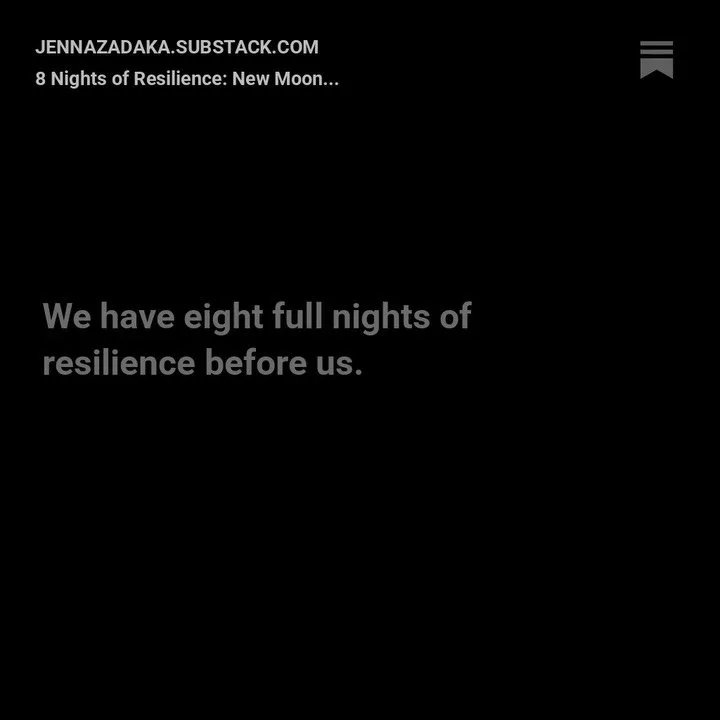 JENNAZADAKA.SUBSTACK.COM
8 Nights of Resilience: New Moon...

We have eight full nights of resilience before us.